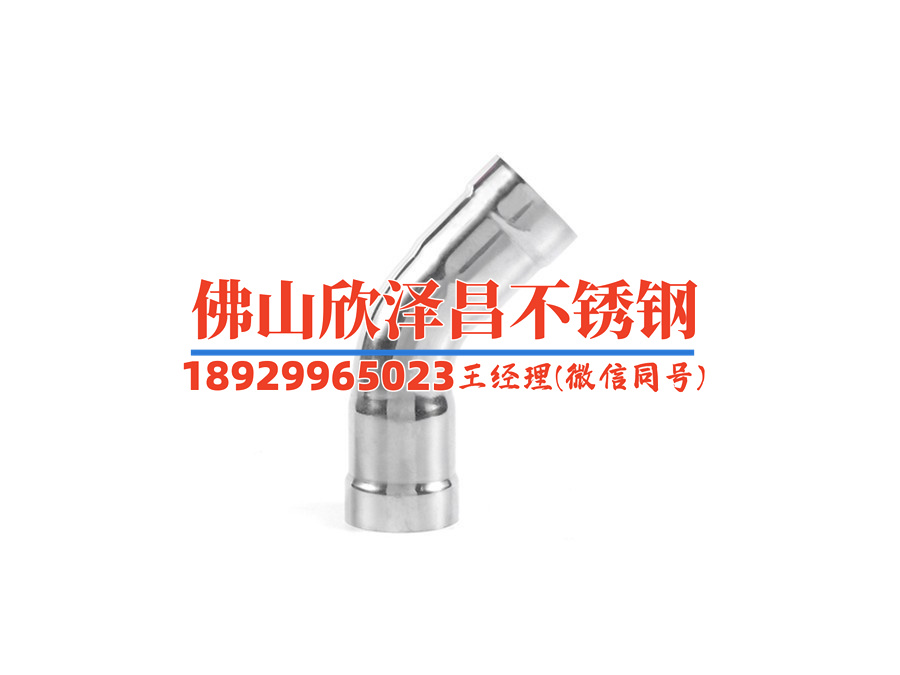 佛山欣泽昌不锈钢
18929965023王经理(微信同号)